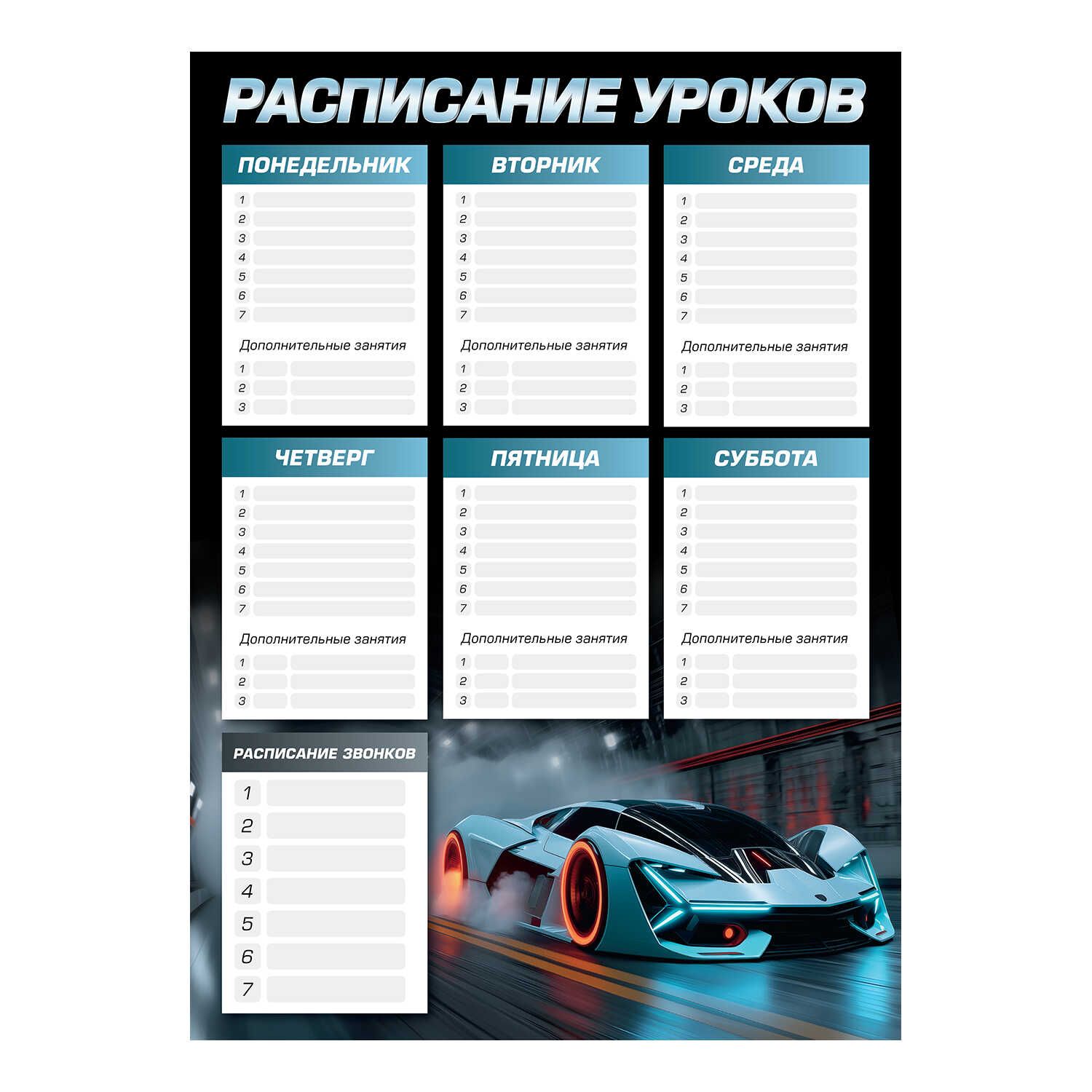 РАСПИСАНИЕ УРОКОВ

ПОНЕДЕЛЬНИК
1
2
3
4
5
6
7
Дополнительные занятия
1
2
3

ВТОРНИК
1
2
3
4
5
6
7
Дополнительные занятия
1
2
3

СРЕДА
1
2
3
4
5
6
7
Дополнительные занятия
1
2
3

ЧЕТВЕРГ
1
2
3
4
5
6
7
Дополнительные занятия
1
2
3

ПЯТНИЦА
1
2
3
4
5
6
7
Дополнительные занятия
1
2
3

СУББОТА
1
2
3
4
5
6
7
Дополнительные занятия
1
2
3

РАСПИСАНИЕ ЗВОНКОВ
1
2
3
4
5
6
7